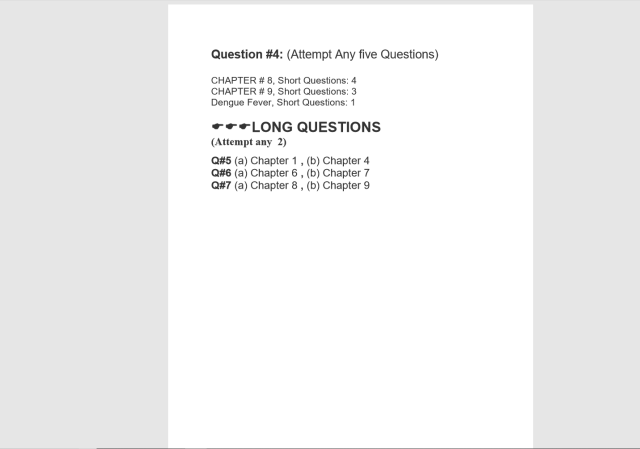 Question #4: (Attempt Any five Questions)

CHAPTER # 8, Short Questions: 4
CHAPTER # 9, Short Questions: 3
Dengue Fever, Short Questions: 1

☛☛☛LONG QUESTIONS
(Attempt any 2)

Q#5 (a) Chapter 1 , (b) Chapter 4
Q#6 (a) Chapter 6 , (b) Chapter 7
Q#7 (a) Chapter 8 , (b) Chapter 9